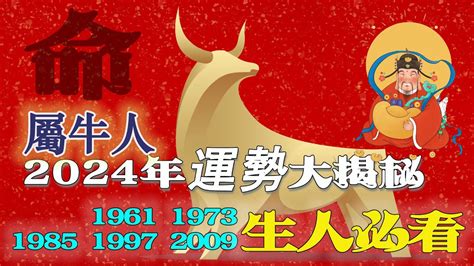 命

屬牛人

2024年運勢大揭秘

1961 1973
1985 1997 2009

生人必看